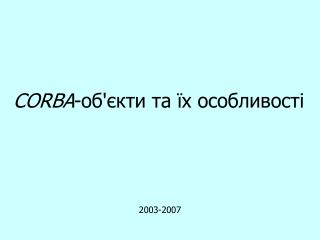 CORBA-об'єкти та їх особливості

2003-2007